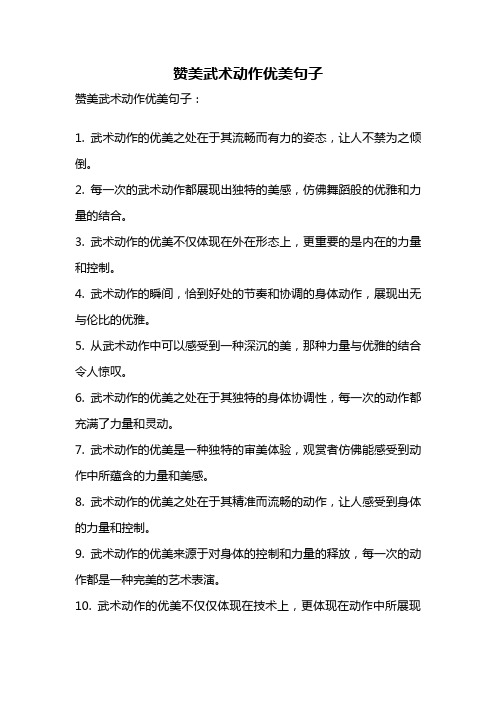 赞美武术动作优美句子

赞美武术动作优美句子：

1. 武术动作的优美之处在于其流畅而有力的姿态，让人不禁为之倾倒。

2. 每一次的武术动作都展现出独特的美感，仿佛舞蹈般的优雅和力量的结合。

3. 武术动作的优美不仅体现在外在形态上，更重要的是内在的力量和控制。

4. 武术动作的瞬间，恰到好处的节奏和协调的身体动作，展现出无与伦比的优雅。

5. 从武术动作中可以感受到一种深沉的美，那种力量与优雅的结合令人惊叹。

6. 武术动作的优美之处在于其独特的身体协调性，每一次的动作都充满了力量和灵动。

7. 武术动作的优美是一种独特的审美体验，观赏者仿佛能感受到动作中所蕴含的力量和美感。

8. 武术动作的优美之处在于其精准而流畅的动作，让人感受到身体的力量和控制。

9. 武术动作的优美来源于对身体的控制和力量的释放，每一次的动作都是一种完美的艺术表演。

10. 武术动作的优美不仅仅体现在技术上，更体现在动作中所展现